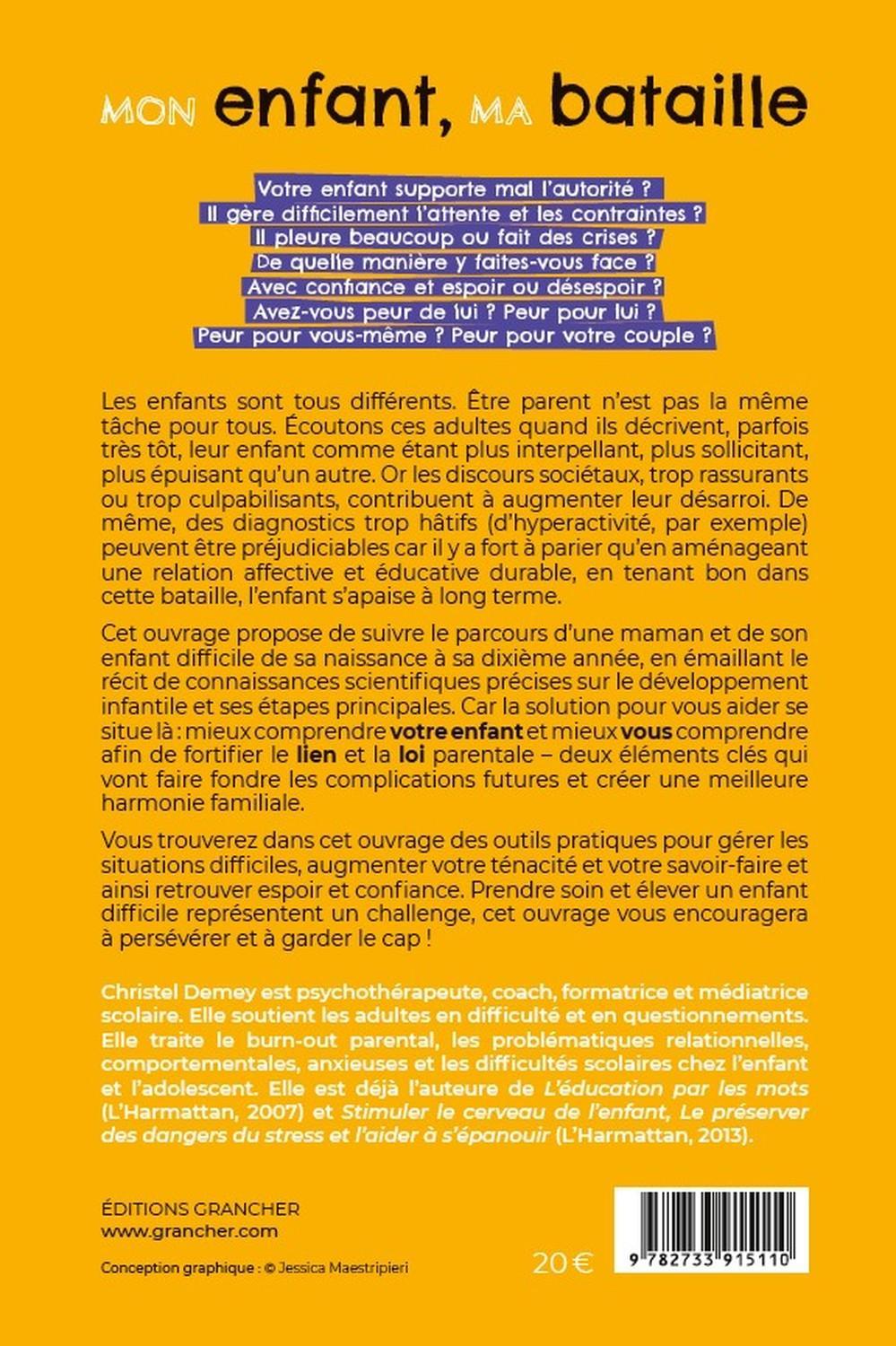 MON enfant, MA bataille

Votre enfant supporte mal l'autorité ?
Il gère difficilement l'attente et les contraintes ?
Il pleure beaucoup ou fait des crises ?
De quelle manière y faites-vous face ?
Avec confiance et espoir ou désespoir ?
Avez-vous peur de lui ? Peur pour lui ?
Peur pour vous-même ? Peur pour votre couple ?

Les enfants sont tous différents. Être parent n'est pas la même tâche pour tous. Écoutons ces adultes quand ils décrivent, parfois très tôt, leur enfant comme étant plus interpellant, plus sollicitant, plus épuisant qu'un autre. Or les discours sociétaux, trop rassurants ou trop culpabilisants, contribuent à augmenter leur désarroi. De même, des diagnostics trop hâtifs (d'hyperactivité, par exemple) peuvent être préjudiciables car il y a fort à parier qu'en aménageant une relation affective et éducative durable, en tenant bon dans cette bataille, l'enfant s'apaise à long terme.

Cet ouvrage propose de suivre le parcours d'une maman et de son enfant difficile de sa naissance à sa dixième année, en émaillant le récit de connaissances scientifiques précises sur le développement infantile et ses étapes principales. Car la solution pour vous aider se situe là : mieux comprendre votre enfant et mieux vous comprendre afin de fortifier le lien et la loi parentale – deux éléments clés qui vont faire fondre les complications futures et créer une meilleure harmonie familiale.

Vous trouverez dans cet ouvrage des outils pratiques pour gérer les situations difficiles, augmenter votre ténacité et votre savoir-faire et ainsi retrouver espoir et confiance. Prendre soin et élever un enfant difficile représentent un challenge, cet ouvrage vous encouragera à persévérer et à garder le cap !

Christel Demey est psychothérapeute, coach, formatrice et médiatrice scolaire. Elle soutient les adultes en difficulté et en questionnements. Elle traite le burn-out parental, les problématiques relationnelles, comportementales, anxieuses et les difficultés scolaires chez l'enfant et l'adolescent. Elle est déjà l'auteure de L'éducation par les mots (L'Harmattan, 2007) et Stimuler le cerveau de l'enfant, Le préserver des dangers du stress et l'aider à s'épanouir (L'Harmattan, 2013).

ÉDITIONS GRANCHER
www.grancher.com

Conception graphique : © Jessica Maestripieri

20 €

9 782733 915110